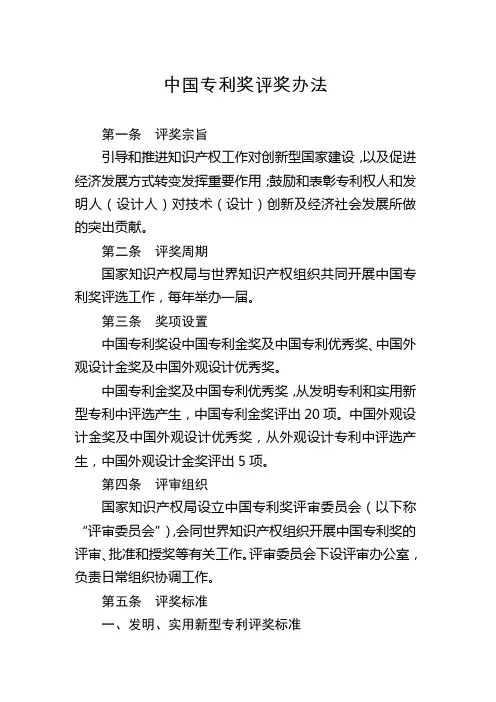 中国专利奖评奖办法

第一条　评奖宗旨

引导和推进知识产权工作对创新型国家建设，以及促进经济发展方式转变发挥重要作用；鼓励和表彰专利权人和发明人（设计人）对技术（设计）创新及经济社会发展所做的突出贡献。

第二条　评奖周期

国家知识产权局与世界知识产权组织共同开展中国专利奖评选工作，每年举办一届。

第三条　奖项设置

中国专利奖设中国专利金奖及中国专利优秀奖、中国外观设计金奖及中国外观设计优秀奖。

中国专利金奖及中国专利优秀奖，从发明专利和实用新型专利中评选产生，中国专利金奖评出 20 项。中国外观设计金奖及中国外观设计优秀奖，从外观设计专利中评选产生，中国外观设计金奖评出 5 项。

第四条　评审组织

国家知识产权局设立中国专利奖评审委员会（以下称“评审委员会”），会同世界知识产权组织开展中国专利奖的评审、批准和授奖等有关工作。评审委员会下设评审办公室，负责日常组织协调工作。

第五条　评奖标准

一、发明、实用新型专利评奖标准